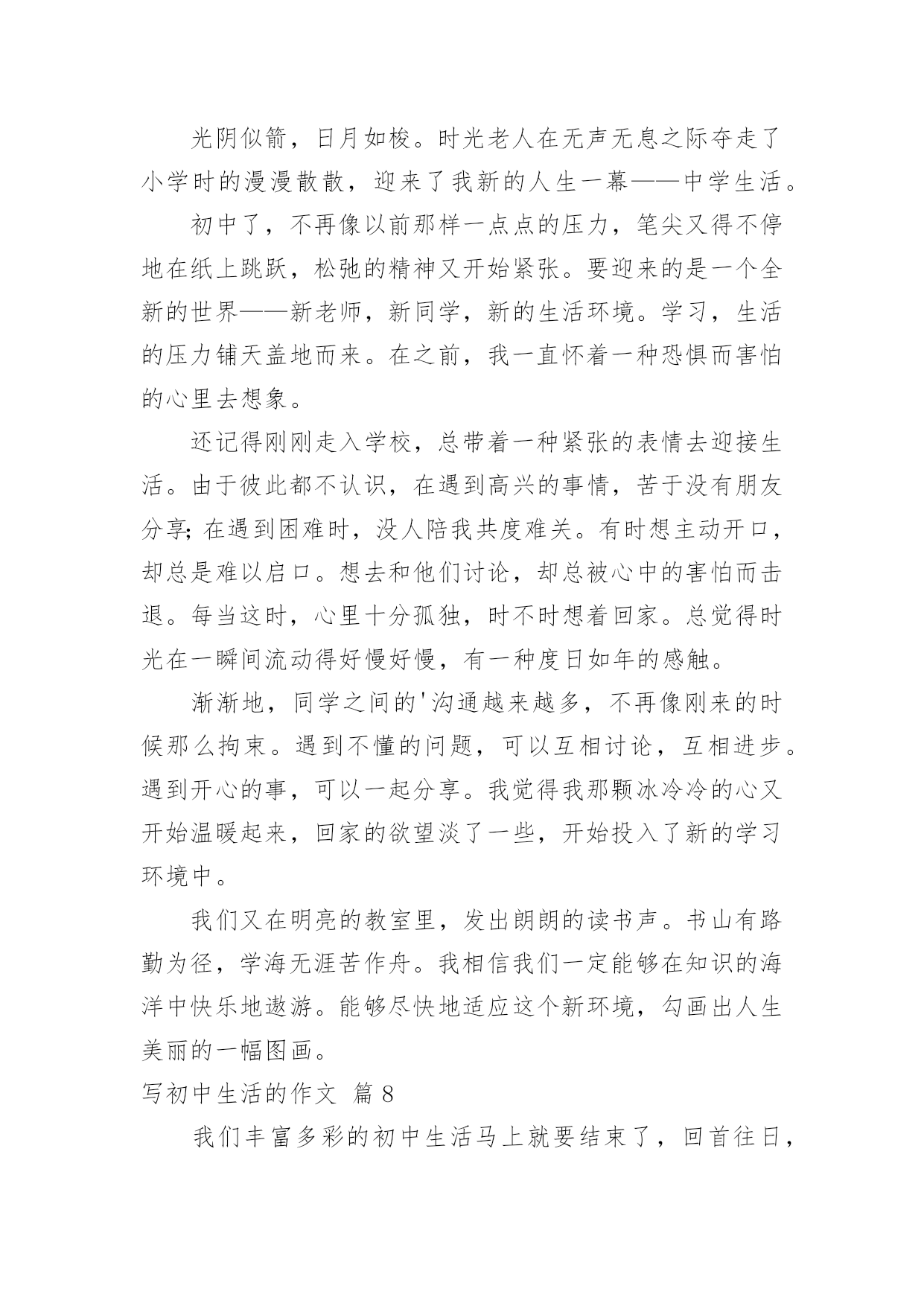 光阴似箭，日月如梭。时光老人在无声无息之际夺走了小学时的漫漫散散，迎来了我新的人生一幕——中学生活。

初中了，不再像以前那样一点点的压力，笔尖又得不停地在纸上跳跃，松弛的精神又开始紧张。要迎来的是一个全新的世界——新老师，新同学，新的生活环境。学习，生活的压力铺天盖地而来。在之前，我一直怀着一种恐惧而害怕的心里去想象。

还记得刚刚走入学校，总带着一种紧张的表情去迎接生活。由于彼此都不认识，在遇到高兴的事情，苦于没有朋友分享;在遇到困难时，没人陪我共度难关。有时想主动开口，却总是难以启口。想去和他们讨论，却总被心中的害怕而击退。每当这时，心里十分孤独，时不时想着回家。总觉得时光在一瞬间流动得好慢好慢，有一种度日如年的感触。

渐渐地，同学之间的'沟通越来越多，不再像刚来的时候那么拘束。遇到不懂的问题，可以互相讨论，互相进步。遇到开心的事，可以一起分享。我觉得我那颗冰冷冷的心又开始温暖起来，回家的欲望淡了一些，开始投入了新的学习环境中。

我们又在明亮的教室里，发出朗朗的读书声。书山有路勤为径，学海无涯苦作舟。我相信我们一定能够在知识的海洋中快乐地遨游。能够尽快地适应这个新环境，勾画出人生美丽的一幅图画。

写初中生活的作文 篇8

我们丰富多彩的初中生活马上就要结束了，回首往日，